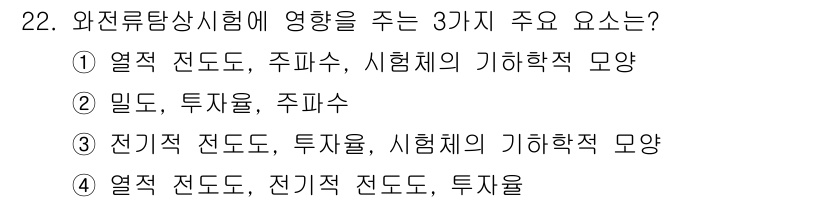 22. 와전류탐상시험에 영향을 주는 3가지 주요 요소는?

① 열적 전도도, 주파수, 시험체의 기하학적 모양

② 밀도, 투자율, 주파수

③ 전기적 전도도, 투자율, 시험체의 기하학적 모양

④ 열적 전도도, 전기적 전도도, 투자율